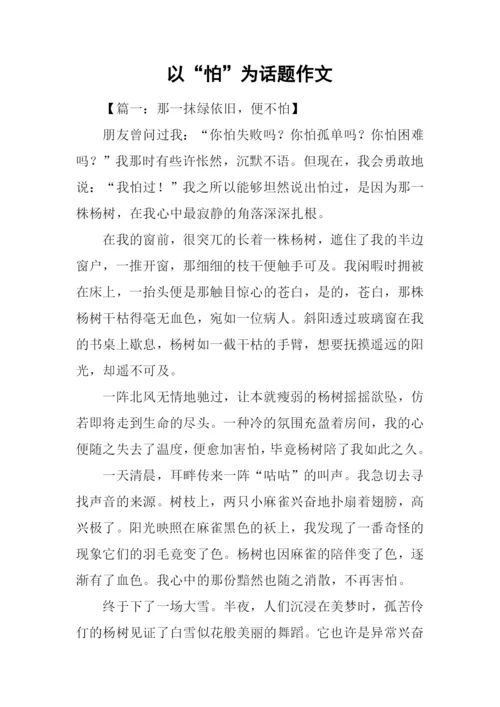 以“怕”为话题作文

【篇一：那一抹绿依旧，便不怕】

朋友曾问过我：“你怕失败吗？你怕孤单吗？你怕困难吗？”我那时有些许怅然，沉默不语。但现在，我会勇敢地说：“我怕过！”我之所以能够坦然说出怕过，是因为那一株杨树，在我心中最寂静的角落深深扎根。

在我的窗前，很突兀的长着一株杨树，遮住了我的半边窗户，一推开窗，那细细的枝干便触手可及。我闲暇时拥被在床上，一抬头便是那触目惊心的苍白，是的，苍白，那株杨树干枯得毫无血色，宛如一位病人。斜阳透过玻璃窗在我的书桌上歇息，杨树如一截干枯的手臂，想要抚摸遥远的阳光，却遥不可及。

一阵北风无情地驰过，让本就瘦弱的杨树摇摇欲坠，仿若即将走到生命的尽头。一种冷的氛围充盈着房间，我的心便随之失去了温度，便愈加害怕，毕竟杨树陪了我如此之久。

一天清晨，耳畔传来一阵“咕咕”的叫声。我急切去寻找声音的来源。树枝上，两只小麻雀兴奋地扑扇着翅膀，高兴极了。阳光映照在麻雀黑色的袄上，我发现了一番奇怪的现象它们的羽毛竟变了色。杨树也因麻雀的陪伴变了色，逐渐有了血色。我心中的那份黯然也随之消散，不再害怕。

终于下了一场大雪。半夜，人们沉浸在美梦时，孤苦伶仃的杨树见证了白雪似花般美丽的舞蹈。它也许是异常兴奋